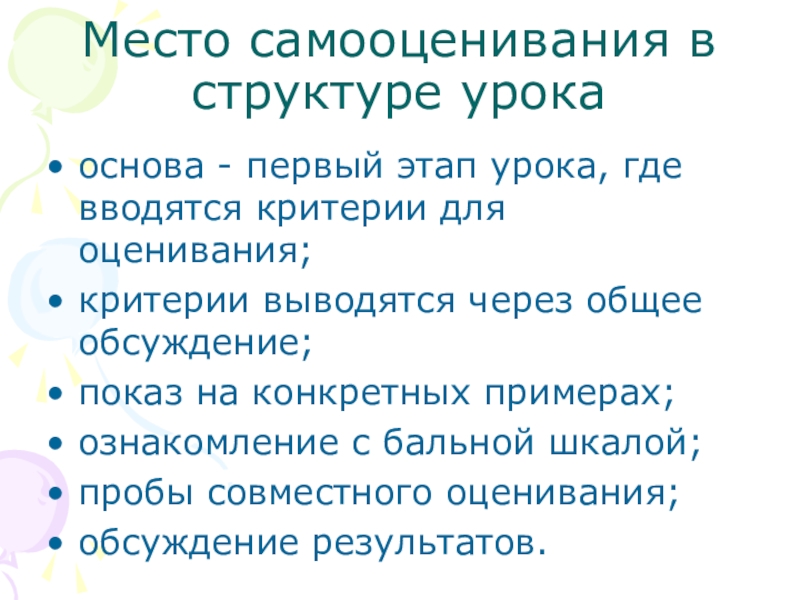 Место самооценивания в структуре урока

• основа - первый этап урока, где вводятся критерии для оценивания;
• критерии выводятся через общее обсуждение;
• показ на конкретных примерах;
• ознакомление с бальной шкалой;
• пробы совместного оценивания;
• обсуждение результатов.